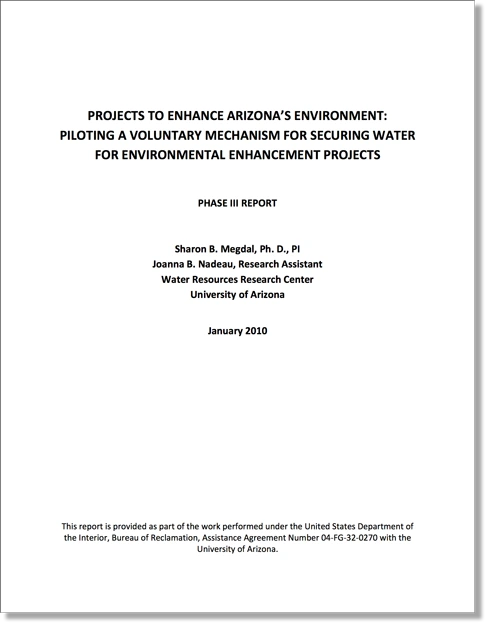 PROJECTS TO ENHANCE ARIZONA'S ENVIRONMENT: PILOTING A VOLUNTARY MECHANISM FOR SECURING WATER FOR ENVIRONMENTAL ENHANCEMENT PROJECTS

PHASE III REPORT

Sharon B. Megdal, Ph. D., PI
Joanna B. Nadeau, Research Assistant
Water Resources Research Center
University of Arizona

January 2010

This report is provided as part of the work performed under the United States Department of the Interior, Bureau of Reclamation, Assistance Agreement Number 04-FG-32-0270 with the University of Arizona.